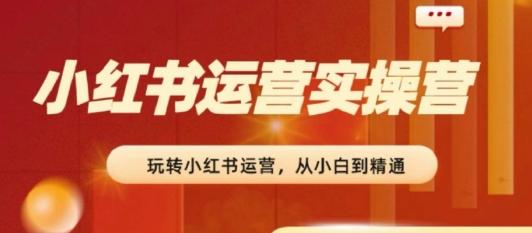 小红书运营实操营

玩转小红书运营，从小白到精通